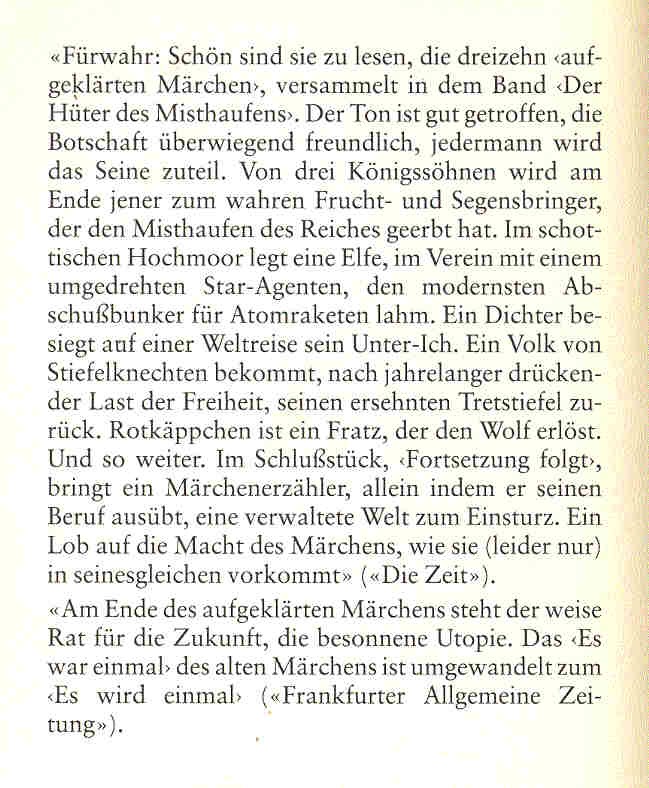 «Fürwahr: Schön sind sie zu lesen, die dreizehn ‹aufgeklärten Märchen›, versammelt in dem Band ‹Der Hüter des Misthaufens›. Der Ton ist gut getroffen, die Botschaft überwiegend freundlich, jedermann wird das Seine zuteil. Von drei Königssöhnen wird am Ende jener zum wahren Frucht- und Segensbringer, der den Misthaufen des Reiches geerbt hat. Im schottischen Hochmoor legt eine Elfe, im Verein mit einem umgedrehten Star-Agenten, den modernsten Abschußbunker für Atomraketen lahm. Ein Dichter besiegt auf einer Weltreise sein Unter-Ich. Ein Volk von Stiefelknechten bekommt, nach jahrelanger drückender Last der Freiheit, seinen ersehnten Tretstiefel zurück. Rotkäppchen ist ein Fratz, der den Wolf erlöst. Und so weiter. Im Schlußstück, ‹Fortsetzung folgt›, bringt ein Märchenerzähler, allein indem er seinen Beruf ausübt, eine verwaltete Welt zum Einsturz. Ein Lob auf die Macht des Märchens, wie sie (leider nur) in seinesgleichen vorkommt» («Die Zeit»).

«Am Ende des aufgeklärten Märchens steht der weise Rat für die Zukunft, die besonnene Utopie. Das ‹Es war einmal› des alten Märchens ist umgewandelt zum ‹Es wird einmal› («Frankfurter Allgemeine Zeitung»).